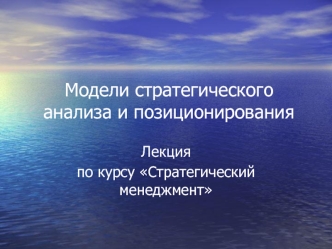 Модели стратегического анализа и позиционирования

Лекция
по курсу «Стратегический менеджмент»